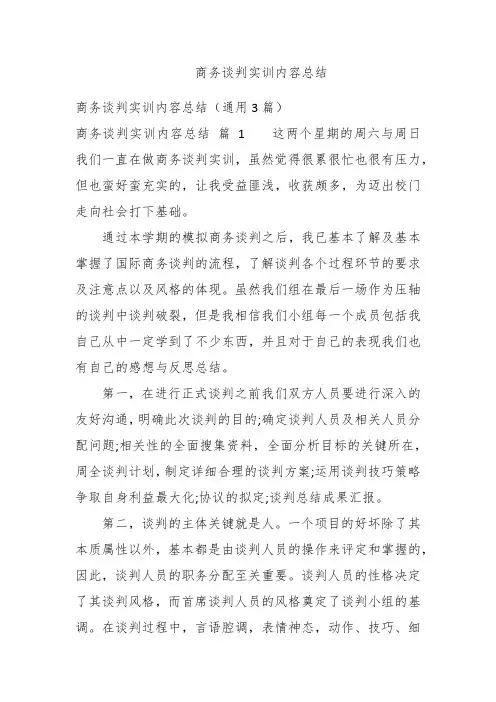 商务谈判实训内容总结

商务谈判实训内容总结（通用3篇）

商务谈判实训内容总结 篇 1　　这两个星期的周六与周日我们一直在做商务谈判实训，虽然觉得很累很忙也很有压力，但也蛮好蛮充实的，让我受益匪浅，收获颇多，为迈出校门走向社会打下基础。

通过本学期的模拟商务谈判之后，我已基本了解及基本掌握了国际商务谈判的流程，了解谈判各个过程环节的要求及注意点以及风格的体现。虽然我们组在最后一场作为压轴的谈判中谈判破裂，但是我相信我们小组每一个成员包括我自己从中一定学到了不少东西，并且对于自己的表现我们也有自己的感想与反思总结。

第一，在进行正式谈判之前我们双方人员要进行深入的友好沟通，明确此次谈判的目的;确定谈判人员及相关人员分配问题;相关性的全面搜集资料，全面分析目标的关键所在，周全谈判计划，制定详细合理的谈判方案;运用谈判技巧策略争取自身利益最大化;协议的拟定;谈判总结成果汇报。

第二，谈判的主体关键就是人。一个项目的好坏除了其本质属性以外，基本都是由谈判人员的操作来评定和掌握的，因此，谈判人员的职务分配至关重要。谈判人员的性格决定了其谈判风格，而首席谈判人员的风格奠定了谈判小组的基调。在谈判过程中，言语腔调，表情神态，动作、技巧、细